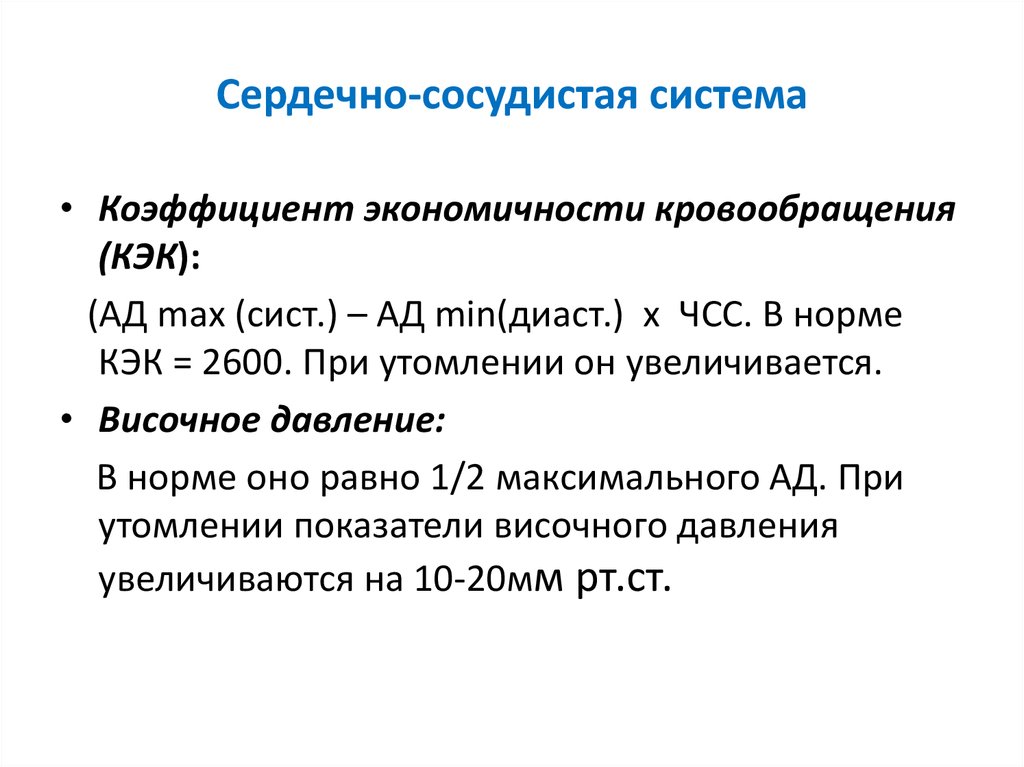 Сердечно-сосудистая система

• Коэффициент экономичности кровообращения (КЭК):

(АД max (сист.) – АД min(диаст.) х ЧСС. В норме КЭК = 2600. При утомлении он увеличивается.

• Височное давление:

В норме оно равно 1/2 максимального АД. При утомлении показатели височного давления увеличиваются на 10-20мм рт.ст.